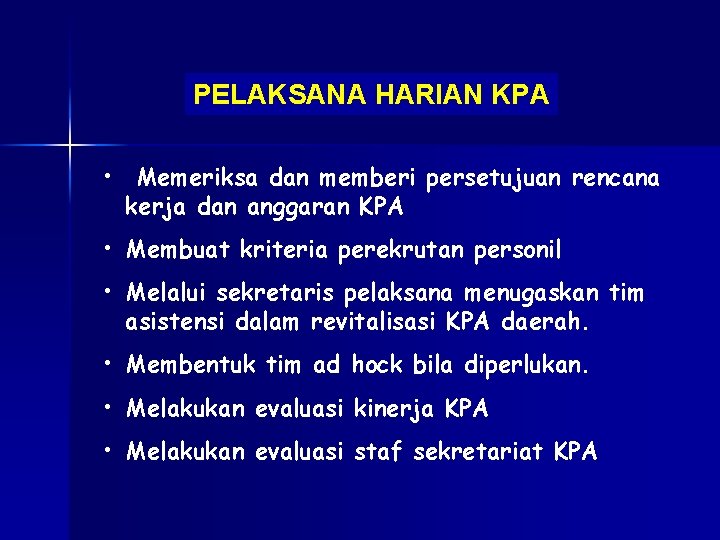 PELAKSANA HARIAN KPA

• Memeriksa dan memberi persetujuan rencana kerja dan anggaran KPA
• Membuat kriteria perekrutan personil
• Melalui sekretaris pelaksana menugaskan tim asistensi dalam revitalisasi KPA daerah.
• Membentuk tim ad hock bila diperlukan.
• Melakukan evaluasi kinerja KPA
• Melakukan evaluasi staf sekretariat KPA